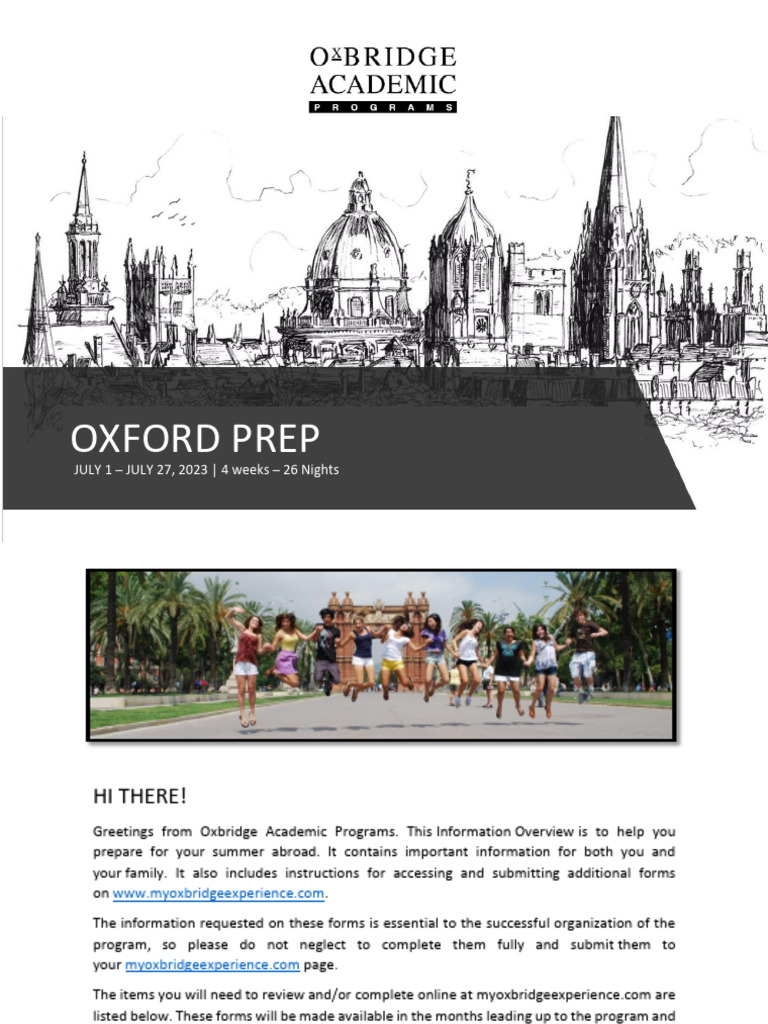 OXBRIDGE
ACADEMIC
PROGRAMS

OXFORD PREP
JULY 1 – JULY 27, 2023 | 4 weeks – 26 Nights

HI THERE!

Greetings from Oxbridge Academic Programs. This Information Overview is to help you prepare for your summer abroad. It contains important information for both you and your family. It also includes instructions for accessing and submitting additional forms on www.myoxbridgeexperience.com.

The information requested on these forms is essential to the successful organization of the program, so please do not neglect to complete them fully and submit them to your myoxbridgeexperience.com page.

The items you will need to review and/or complete online at myoxbridgeexperience.com are listed below. These forms will be made available in the months leading up to the program and